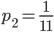 $p_2 = \frac{1}{11}$